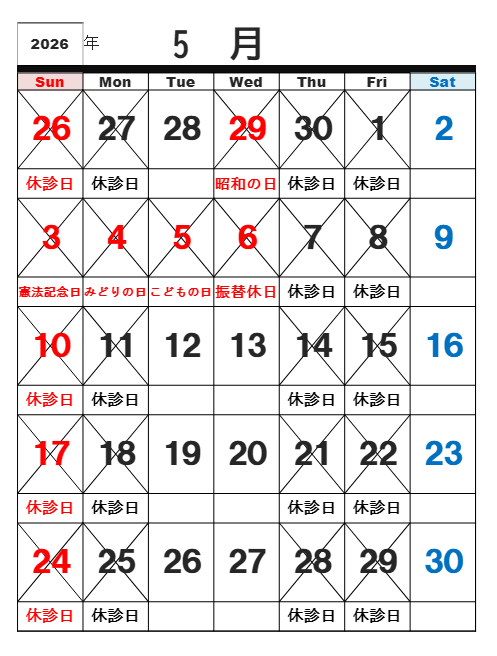 2026 年 5 月

| Sun | Mon | Tue | Wed | Thu | Fri | Sat |
|---|---|---|---|---|---|---|
| 26 | 27 | 28 | 29 | 30 | 1 | 2 |
| 休診日 | 休診日 | | 昭和の日 | 休診日 | 休診日 | |
| 3 | 4 | 5 | 6 | 7 | 8 | 9 |
| 憲法記念日 | みどりの日 | こどもの日 | 振替休日 | 休診日 | 休診日 | |
| 10 | 11 | 12 | 13 | 14 | 15 | 16 |
| 休診日 | 休診日 | | | 休診日 | 休診日 | |
| 17 | 18 | 19 | 20 | 21 | 22 | 23 |
| 休診日 | 休診日 | | | 休診日 | 休診日 | |
| 24 | 25 | 26 | 27 | 28 | 29 | 30 |
| 休診日 | 休診日 | | | 休診日 | 休診日 | |